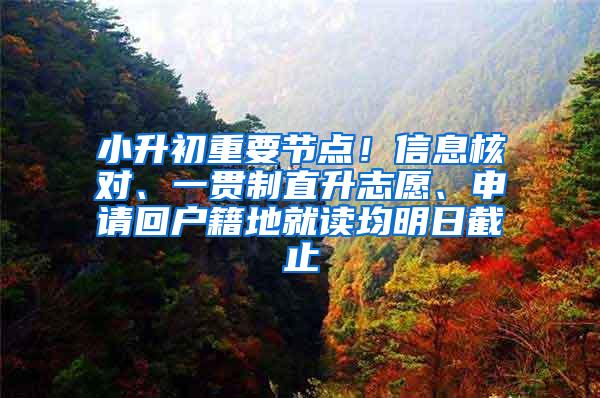 小升初重要节点！信息核对、一贯制直升志愿、申请回户籍地就读均明日截止